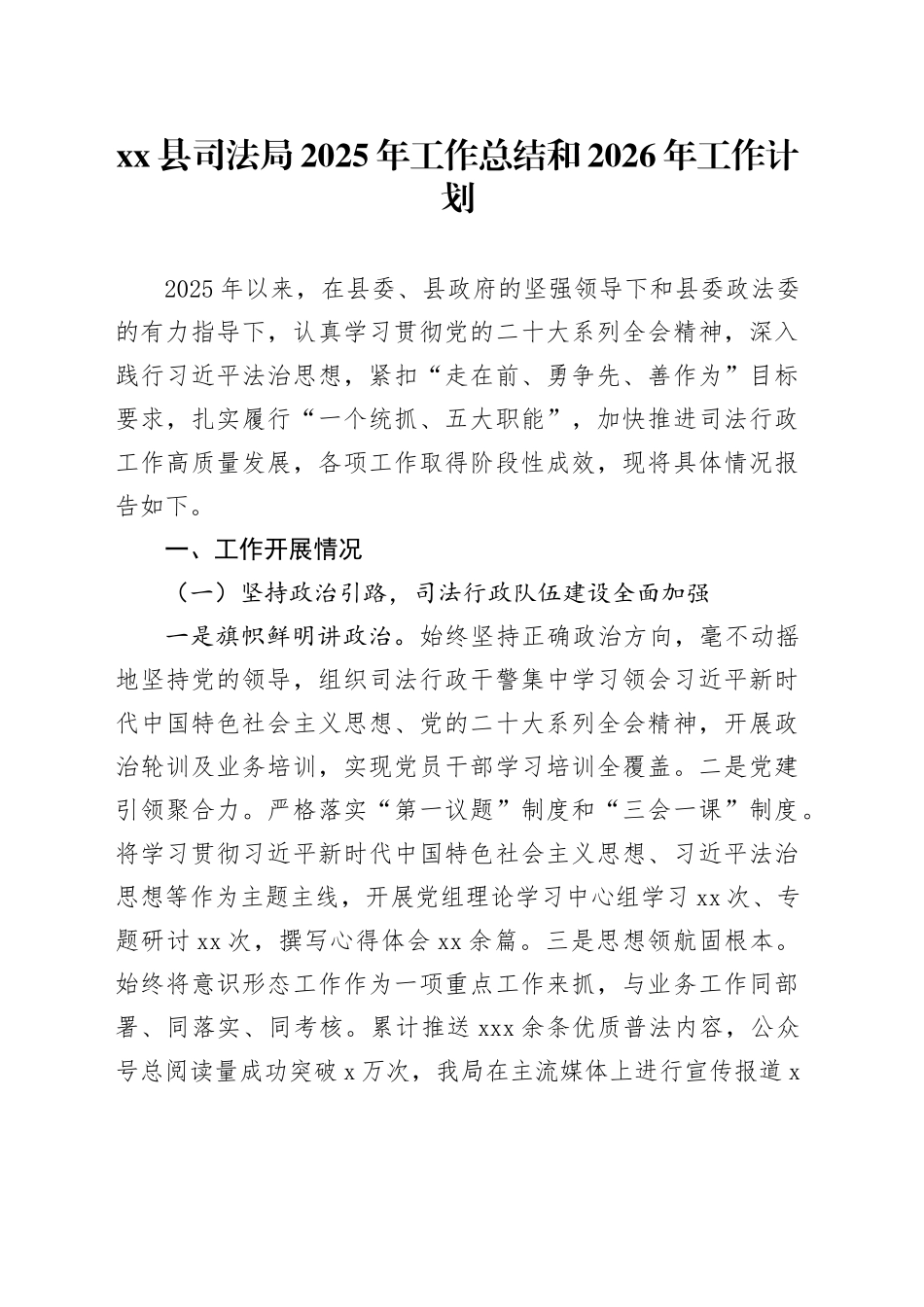 xx县司法局2025年工作总结和2026年工作计划

2025年以来，在县委、县政府的坚强领导下和县委政法委的有力指导下，认真学习贯彻党的二十大系列全会精神，深入践行习近平法治思想，紧扣“走在前、勇争先、善作为”目标要求，扎实履行“一个统抓、五大职能”，加快推进司法行政工作高质量发展，各项工作取得阶段性成效，现将具体情况报告如下。

一、工作开展情况

（一）坚持政治引路，司法行政队伍建设全面加强

一是旗帜鲜明讲政治。始终坚持正确政治方向，毫不动摇地坚持党的领导，组织司法行政干警集中学习领会习近平新时代中国特色社会主义思想、党的二十大系列全会精神，开展政治轮训及业务培训，实现党员干部学习培训全覆盖。二是党建引领聚合力。严格落实“第一议题”制度和“三会一课”制度。将学习贯彻习近平新时代中国特色社会主义思想、习近平法治思想等作为主题主线，开展党组理论学习中心组学习xx次、专题研讨xx次，撰写心得体会xx余篇。三是思想领航固根本。始终将意识形态工作作为一项重点工作来抓，与业务工作同部署、同落实、同考核。累计推送xxx余条优质普法内容，公众号总阅读量成功突破x万次，我局在主流媒体上进行宣传报道x